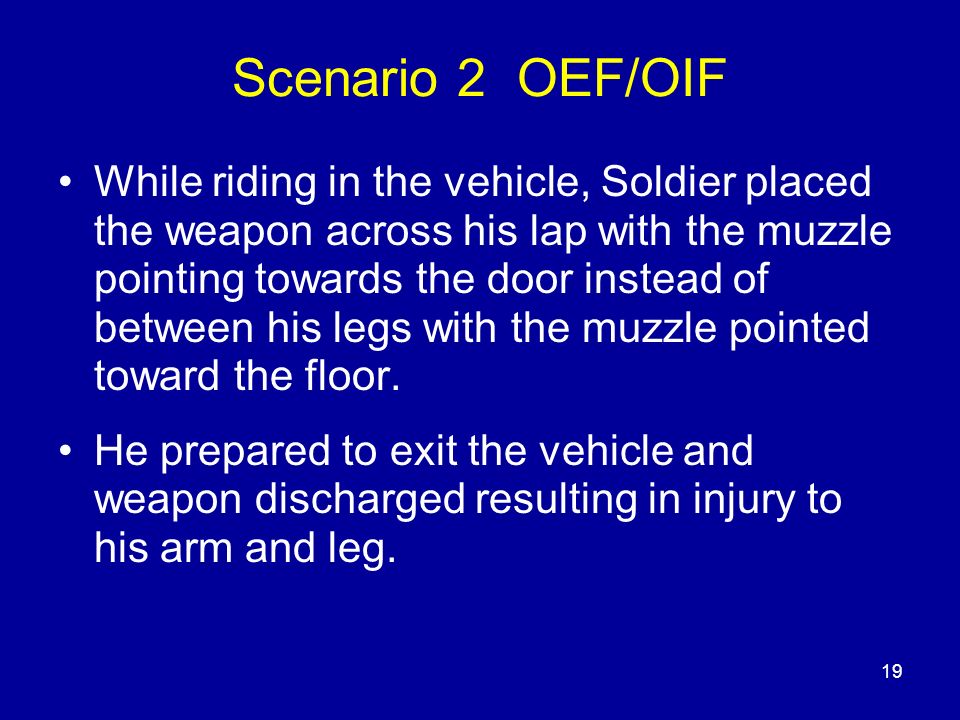 Scenario 2 OEF/OIF

• While riding in the vehicle, Soldier placed the weapon across his lap with the muzzle pointing towards the door instead of between his legs with the muzzle pointed toward the floor.

• He prepared to exit the vehicle and weapon discharged resulting in injury to his arm and leg.

19